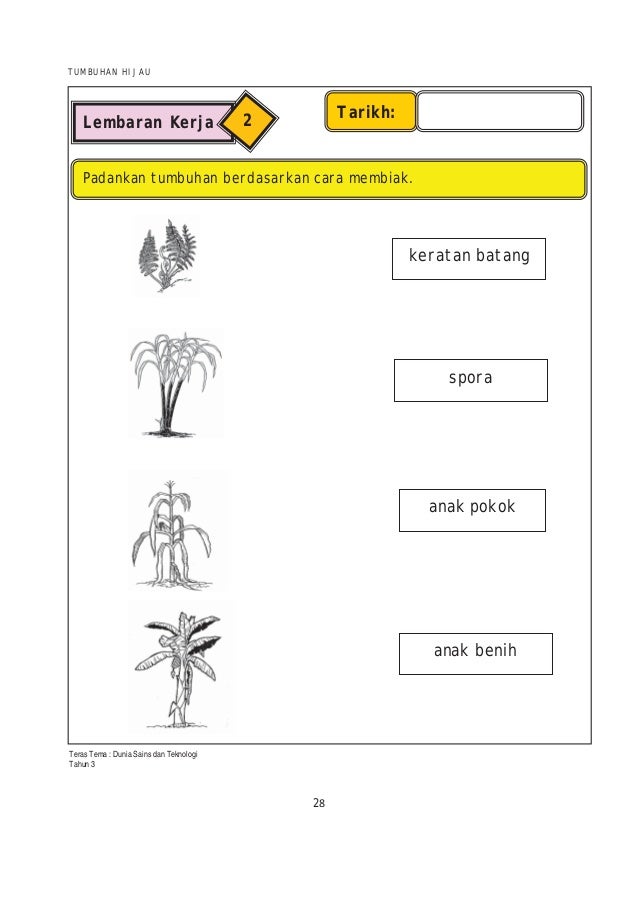 TUMBUHAN HIJAU

Lembaran Kerja 2

Tarikh:

Padankan tumbuhan berdasarkan cara membiak.

keratan batang

spora

anak pokok

anak benih

Teras Tema : Dunia Sains dan Teknologi
Tahun 3

28